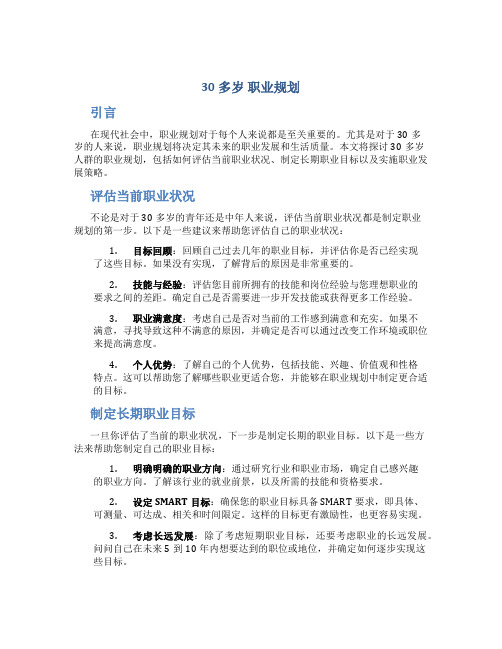 30 多岁 职业规划

引言

在现代社会中，职业规划对于每个人来说都是至关重要的。尤其是对于 30 多岁的人来说，职业规划将决定其未来的职业发展和生活质量。本文将探讨 30 多岁人群的职业规划，包括如何评估当前职业状况、制定长期职业目标以及实施职业发展策略。

评估当前职业状况

不论是对于 30 多岁的青年还是中年人来说，评估当前职业状况都是制定职业规划的第一步。以下是一些建议来帮助您评估自己的职业状况：

1. 目标回顾：回顾自己过去几年的职业目标，并评估你是否已经实现了这些目标。如果没有实现，了解背后的原因是非常重要的。

2. 技能与经验：评估您目前所拥有的技能和岗位经验与您理想职业的要求之间的差距。确定自己是否需要进一步开发技能或获得更多工作经验。

3. 职业满意度：考虑自己是否对当前的工作感到满意和充实。如果不满意，寻找导致这种不满意的原因，并确定是否可以通过改变工作环境或职位来提高满意度。

4. 个人优势：了解自己的个人优势，包括技能、兴趣、价值观和性格特点。这可以帮助您了解哪些职业更适合您，并能够在职业规划中制定更合适的目标。

制定长期职业目标

一旦你评估了当前的职业状况，下一步是制定长期的职业目标。以下是一些方法来帮助您制定自己的职业目标：

1. 明确明确的职业方向：通过研究行业和职业市场，确定自己感兴趣的职业方向。了解该行业的就业前景，以及所需的技能和资格要求。

2. 设定 SMART 目标：确保您的职业目标具备 SMART 要求，即具体、可测量、可达成、相关和时间限定。这样的目标更有激励性，也更容易实现。

3. 考虑长远发展：除了考虑短期职业目标，还要考虑职业的长远发展。问问自己在未来 5 到 10 年内想要达到的职位或地位，并确定如何逐步实现这些目标。